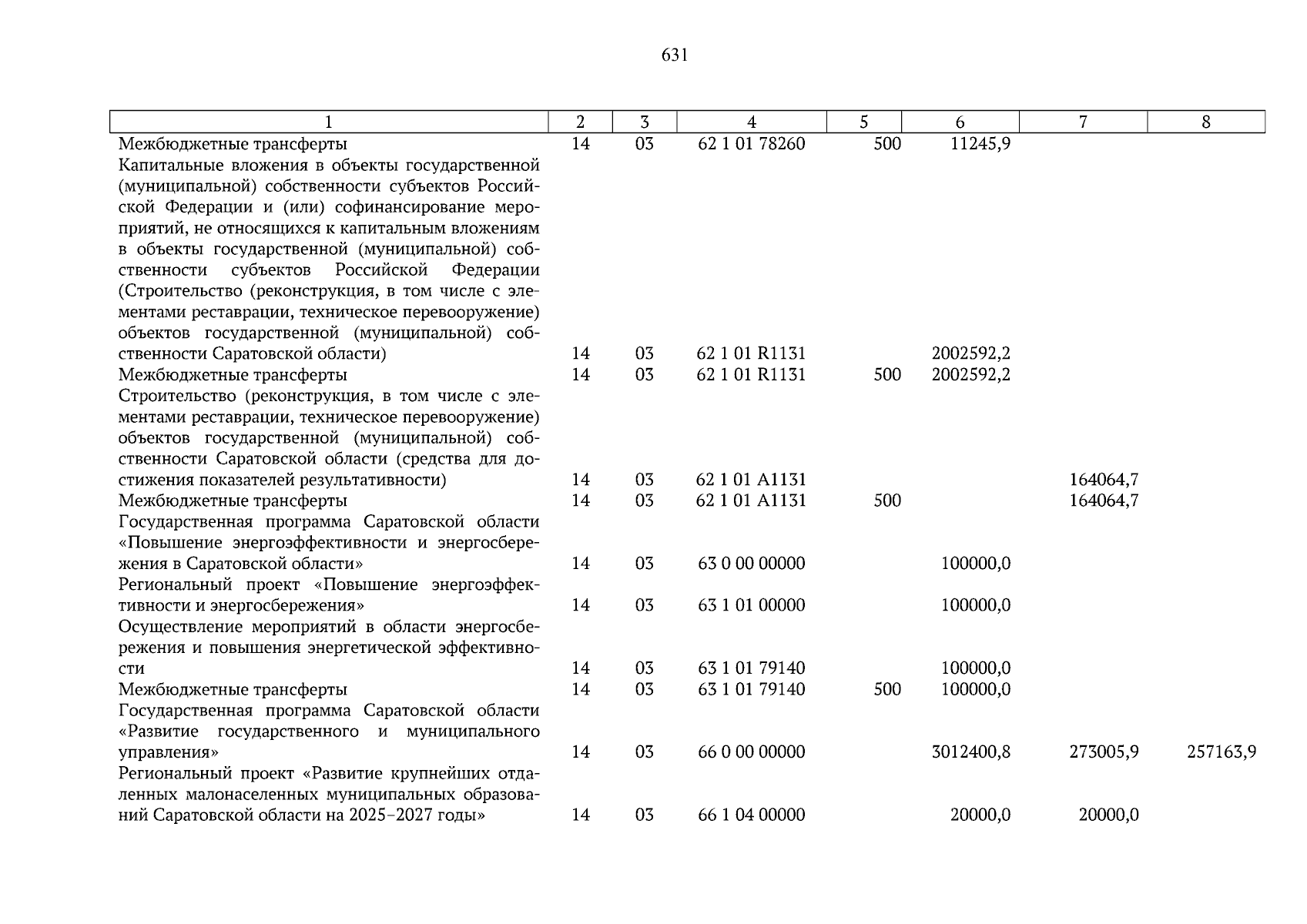 631

| 1 | 2 | 3 | 4 | 5 | 6 | 7 | 8 |
|---|---|---|---|---|---|---|---|
| Межбюджетные трансферты | 14 | 03 | 62 1 01 78260 | 500 | 11245,9 | | |
| Капитальные вложения в объекты государственной (муниципальной) собственности субъектов Российской Федерации и (или) софинансирование мероприятий, не относящихся к капитальным вложениям в объекты государственной (муниципальной) собственности субъектов Российской Федерации (Строительство (реконструкция, в том числе с элементами реставрации, техническое перевооружение) объектов государственной (муниципальной) собственности Саратовской области) | 14 | 03 | 62 1 01 R1131 | | 2002592,2 | | |
| Межбюджетные трансферты | 14 | 03 | 62 1 01 R1131 | 500 | 2002592,2 | | |
| Строительство (реконструкция, в том числе с элементами реставрации, техническое перевооружение) объектов государственной (муниципальной) собственности Саратовской области (средства для достижения показателей результативности) | 14 | 03 | 62 1 01 A1131 | | | 164064,7 | |
| Межбюджетные трансферты | 14 | 03 | 62 1 01 A1131 | 500 | | 164064,7 | |
| Государственная программа Саратовской области «Повышение энергоэффективности и энергосбережения в Саратовской области» | 14 | 03 | 63 0 00 00000 | | 100000,0 | | |
| Региональный проект «Повышение энергоэффективности и энергосбережения» | 14 | 03 | 63 1 01 00000 | | 100000,0 | | |
| Осуществление мероприятий в области энергосбережения и повышения энергетической эффективности | 14 | 03 | 63 1 01 79140 | | 100000,0 | | |
| Межбюджетные трансферты | 14 | 03 | 63 1 01 79140 | 500 | 100000,0 | | |
| Государственная программа Саратовской области «Развитие государственного и муниципального управления» | 14 | 03 | 66 0 00 00000 | | 3012400,8 | 273005,9 | 257163,9 |
| Региональный проект «Развитие крупнейших отдаленных малонаселенных муниципальных образований Саратовской области на 2025–2027 годы» | 14 | 03 | 66 1 04 00000 | | 20000,0 | 20000,0 | |